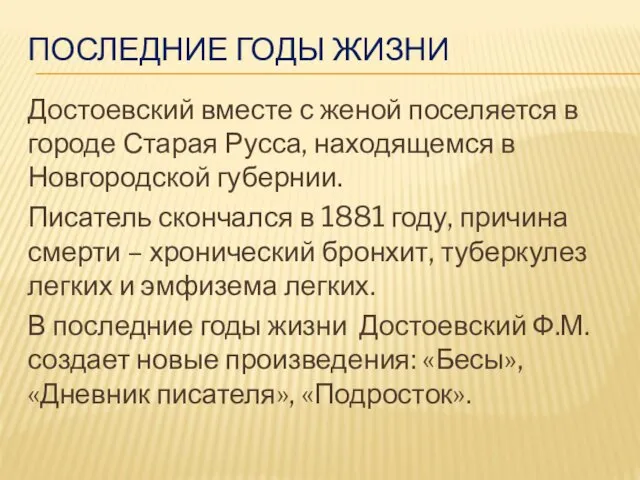 ПОСЛЕДНИЕ ГОДЫ ЖИЗНИ

Достоевский вместе с женой поселяется в городе Старая Русса, находящемся в Новгородской губернии.

Писатель скончался в 1881 году, причина смерти – хронический бронхит, туберкулез легких и эмфизема легких.

В последние годы жизни Достоевский Ф.М. создает новые произведения: «Бесы», «Дневник писателя», «Подросток».